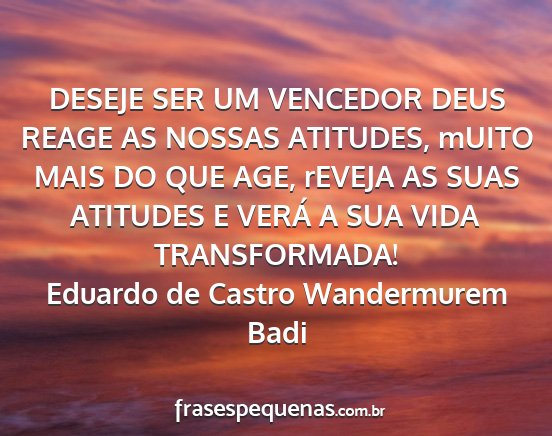 DESEJE SER UM VENCEDOR DEUS REAGE AS NOSSAS ATITUDES, mUITO MAIS DO QUE AGE, rEVEJA AS SUAS ATITUDES E VERÁ A SUA VIDA TRANSFORMADA!
Eduardo de Castro Wandermurem Badi

frasespequenas.com.br